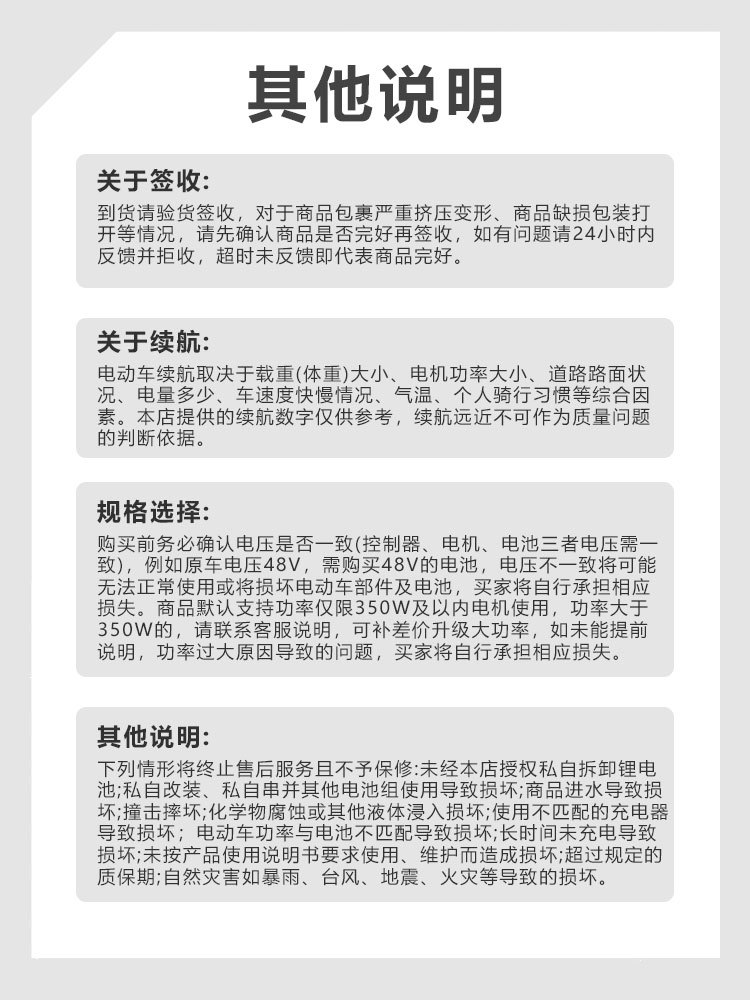 其他说明

关于签收:
到货请验货签收，对于商品包裹严重挤压变形、商品缺损包装打开等情况，请先确认商品是否完好再签收，如有问题请24小时内反馈并拒收，超时未反馈即代表商品完好。

关于续航:
电动车续航取决于载重(体重)大小、电机功率大小、道路路面状况、电量多少、车速度快慢情况、气温、个人骑行习惯等综合因素。本店提供的续航数字仅供参考，续航远近不可作为质量问题的判断依据。

规格选择:
购买前务必确认电压是否一致(控制器、电机、电池三者电压需一致)，例如原车电压48V，需购买48V的电池，电压不一致将可能无法正常使用或将损坏电动车部件及电池，买家将自行承担相应损失。商品默认支持功率仅限350W及以内电机使用，功率大于350W的，请联系客服说明，可补差价升级大功率，如未能提前说明，功率过大原因导致的问题，买家将自行承担相应损失。

其他说明:
下列情形将终止售后服务且不予保修:未经本店授权私自拆卸锂电池;私自改装、私自串并其他电池组使用导致损坏;商品进水导致损坏;撞击摔坏;化学物腐蚀或其他液体浸入损坏;使用不匹配的充电器导致损坏；电动车功率与电池不匹配导致损坏;长时间未充电导致损坏;未按产品使用说明书要求使用、维护而造成损坏;超过规定的质保期;自然灾害如暴雨、台风、地震、火灾等导致的损坏。